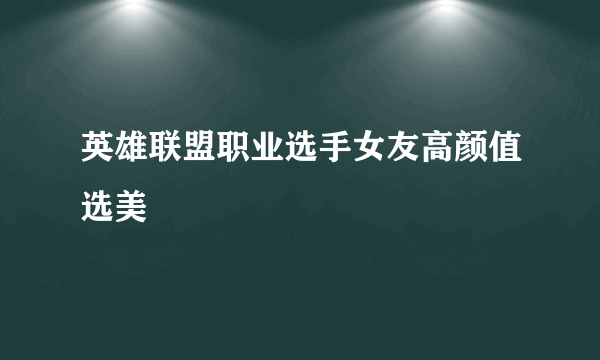 英雄联盟职业选手女友高颜值选美